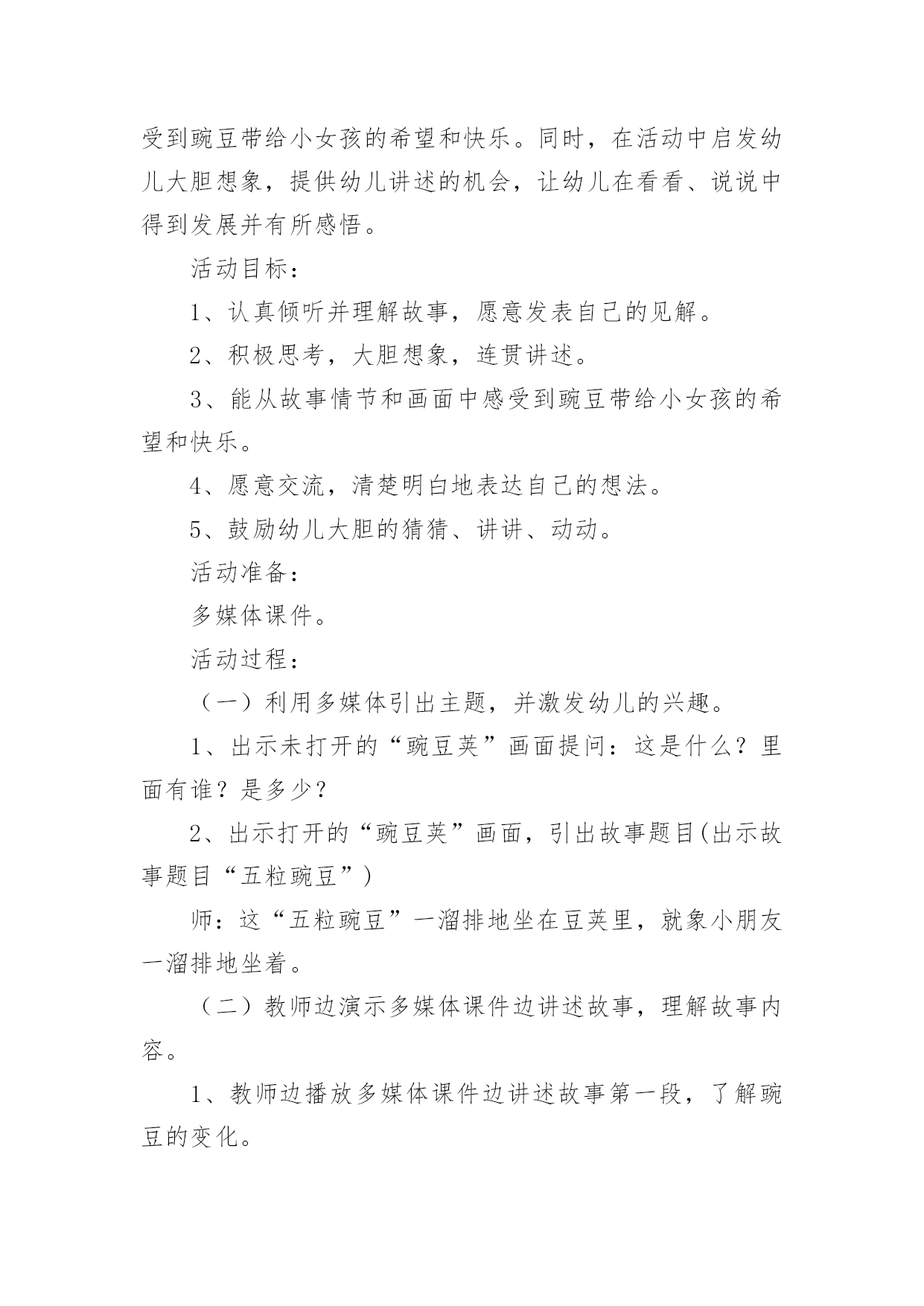 受到豌豆带给小女孩的希望和快乐。同时，在活动中启发幼儿大胆想象，提供幼儿讲述的机会，让幼儿在看看、说说中得到发展并有所感悟。

活动目标：

1、认真倾听并理解故事，愿意发表自己的见解。

2、积极思考，大胆想象，连贯讲述。

3、能从故事情节和画面中感受到豌豆带给小女孩的希望和快乐。

4、愿意交流，清楚明白地表达自己的想法。

5、鼓励幼儿大胆的猜猜、讲讲、动动。

活动准备：

多媒体课件。

活动过程：

（一）利用多媒体引出主题，并激发幼儿的兴趣。

1、出示未打开的“豌豆荚”画面提问：这是什么？里面有谁？是多少？

2、出示打开的“豌豆荚”画面，引出故事题目(出示故事题目“五粒豌豆”)

师：这“五粒豌豆”一溜排地坐在豆荚里，就象小朋友一溜排地坐着。

（二）教师边演示多媒体课件边讲述故事，理解故事内容。

1、教师边播放多媒体课件边讲述故事第一段，了解豌豆的变化。